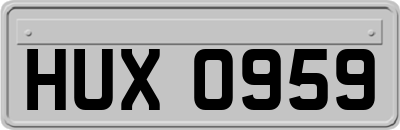 HUX 0959